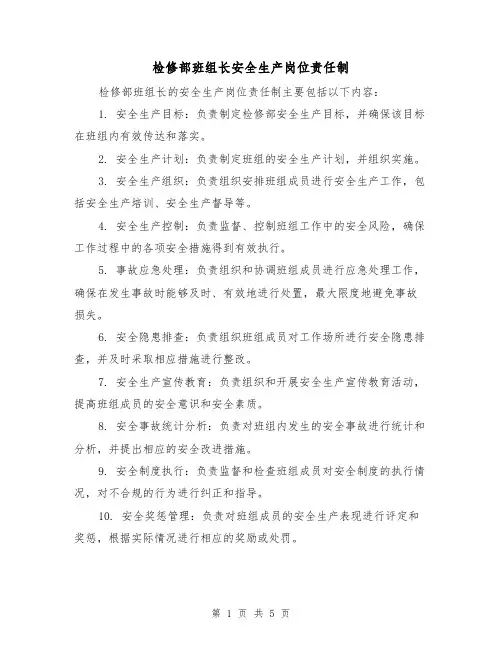 检修部班组长安全生产岗位责任制

检修部班组长的安全生产岗位责任制主要包括以下内容：

1. 安全生产目标：负责制定检修部安全生产目标，并确保该目标在班组内有效传达和落实。

2. 安全生产计划：负责制定班组的安全生产计划，并组织实施。

3. 安全生产组织：负责组织安排班组成员进行安全生产工作，包括安全生产培训、安全生产督导等。

4. 安全生产控制：负责监督、控制班组工作中的安全风险，确保工作过程中的各项安全措施得到有效执行。

5. 事故应急处理：负责组织和协调班组成员进行应急处理工作，确保在发生事故时能够及时、有效地进行处置，最大限度地避免事故损失。

6. 安全隐患排查：负责组织班组成员对工作场所进行安全隐患排查，并及时采取相应措施进行整改。

7. 安全生产宣传教育：负责组织和开展安全生产宣传教育活动，提高班组成员的安全意识和安全素质。

8. 安全事故统计分析：负责对班组内发生的安全事故进行统计和分析，并提出相应的安全改进措施。

9. 安全制度执行：负责监督和检查班组成员对安全制度的执行情况，对不合规的行为进行纠正和指导。

10. 安全奖惩管理：负责对班组成员的安全生产表现进行评定和奖惩，根据实际情况进行相应的奖励或处罚。

第 1 页 共 5 页